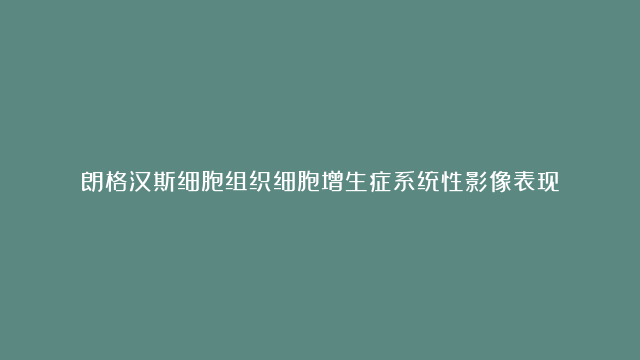 朗格汉斯细胞组织细胞增生症系统性影像表现